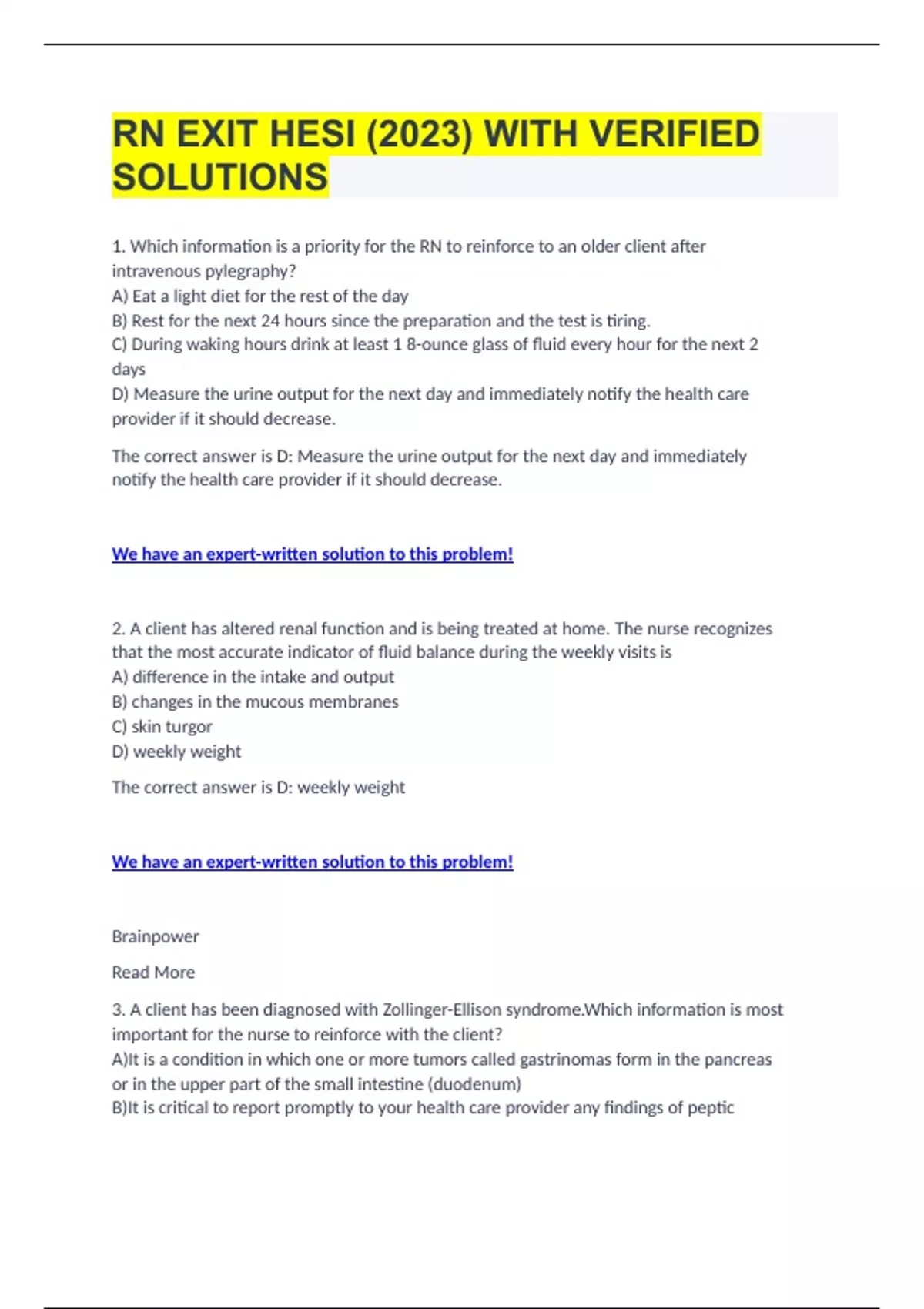 RN EXIT HESI (2023) WITH VERIFIED SOLUTIONS

1. Which information is a priority for the RN to reinforce to an older client after intravenous pylegraphy?
A) Eat a light diet for the rest of the day
B) Rest for the next 24 hours since the preparation and the test is tiring.
C) During waking hours drink at least 1 8-ounce glass of fluid every hour for the next 2 days
D) Measure the urine output for the next day and immediately notify the health care provider if it should decrease.

The correct answer is D: Measure the urine output for the next day and immediately notify the health care provider if it should decrease.

We have an expert-written solution to this problem!

2. A client has altered renal function and is being treated at home. The nurse recognizes that the most accurate indicator of fluid balance during the weekly visits is
A) difference in the intake and output
B) changes in the mucous membranes
C) skin turgor
D) weekly weight

The correct answer is D: weekly weight

We have an expert-written solution to this problem!

Brainpower

Read More

3. A client has been diagnosed with Zollinger-Ellison syndrome.Which information is most important for the nurse to reinforce with the client?
A)It is a condition in which one or more tumors called gastrinomas form in the pancreas or in the upper part of the small intestine (duodenum)
B)It is critical to report promptly to your health care provider any findings of peptic